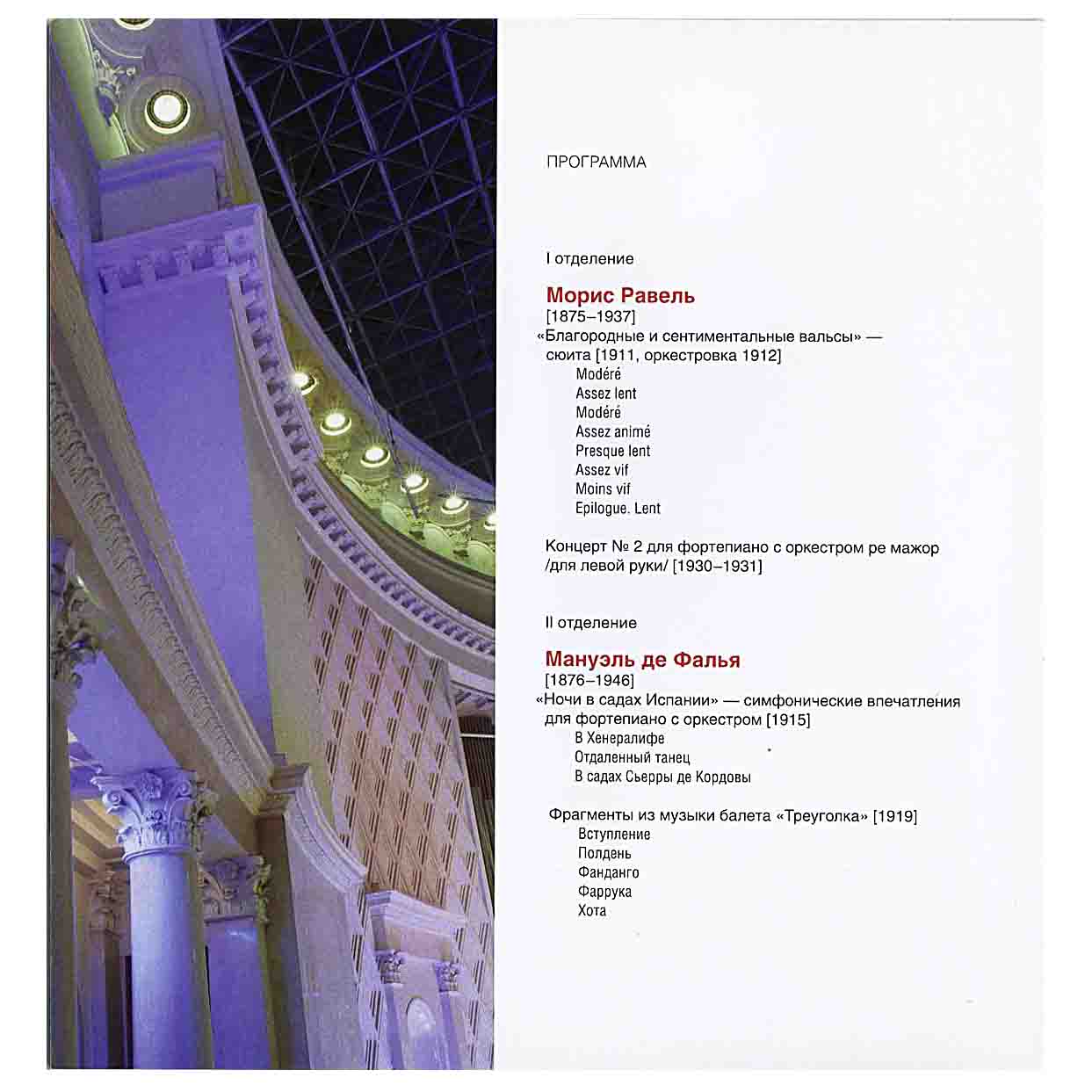 ПРОГРАММА

I отделение

Морис Равель
[1875–1937]
«Благородные и сентиментальные вальсы» — сюита [1911, оркестровка 1912]
Modéré
Assez lent
Modéré
Assez animé
Presque lent
Assez vif
Moins vif
Epilogue. Lent

Концерт № 2 для фортепиано с оркестром ре мажор /для левой руки/ [1930–1931]

II отделение

Мануэль де Фалья
[1876–1946]
«Ночи в садах Испании» — симфонические впечатления для фортепиано с оркестром [1915]
В Хенералифе
Отдаленный танец
В садах Сьерры де Кордовы

Фрагменты из музыки балета «Треуголка» [1919]
Вступление
Полдень
Фанданго
Фаррука
Хота